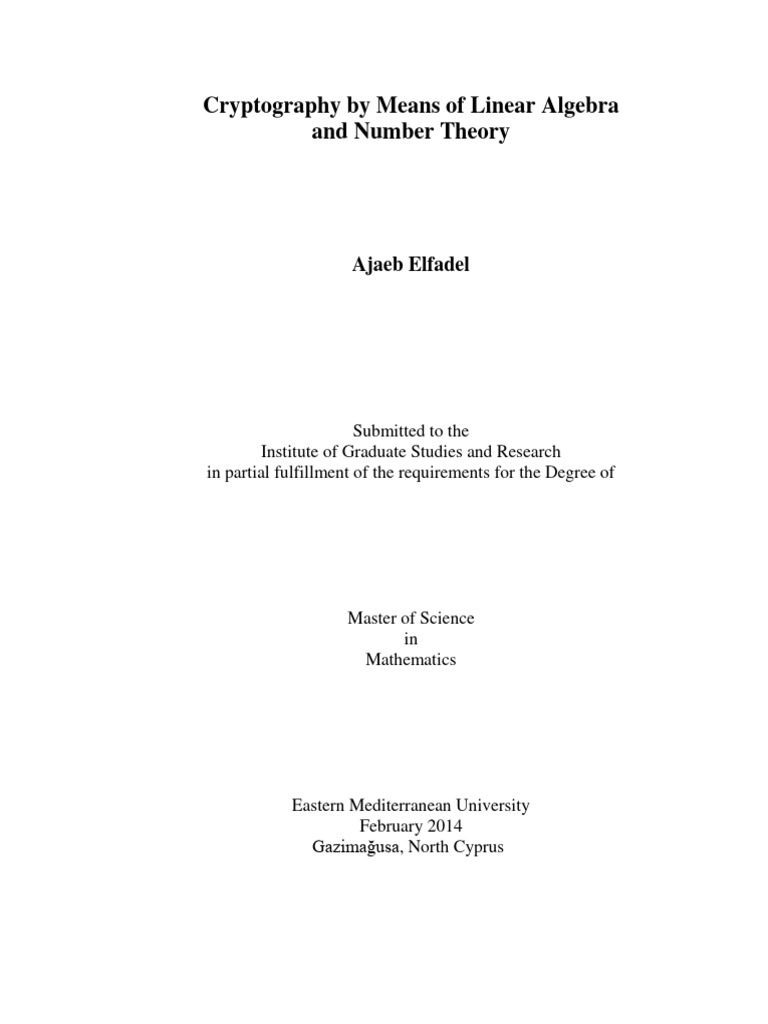 Cryptography by Means of Linear Algebra
and Number Theory

Ajaeb Elfadel

Submitted to the
Institute of Graduate Studies and Research
in partial fulfillment of the requirements for the Degree of

Master of Science
in
Mathematics

Eastern Mediterranean University
February 2014
Gazimağusa, North Cyprus